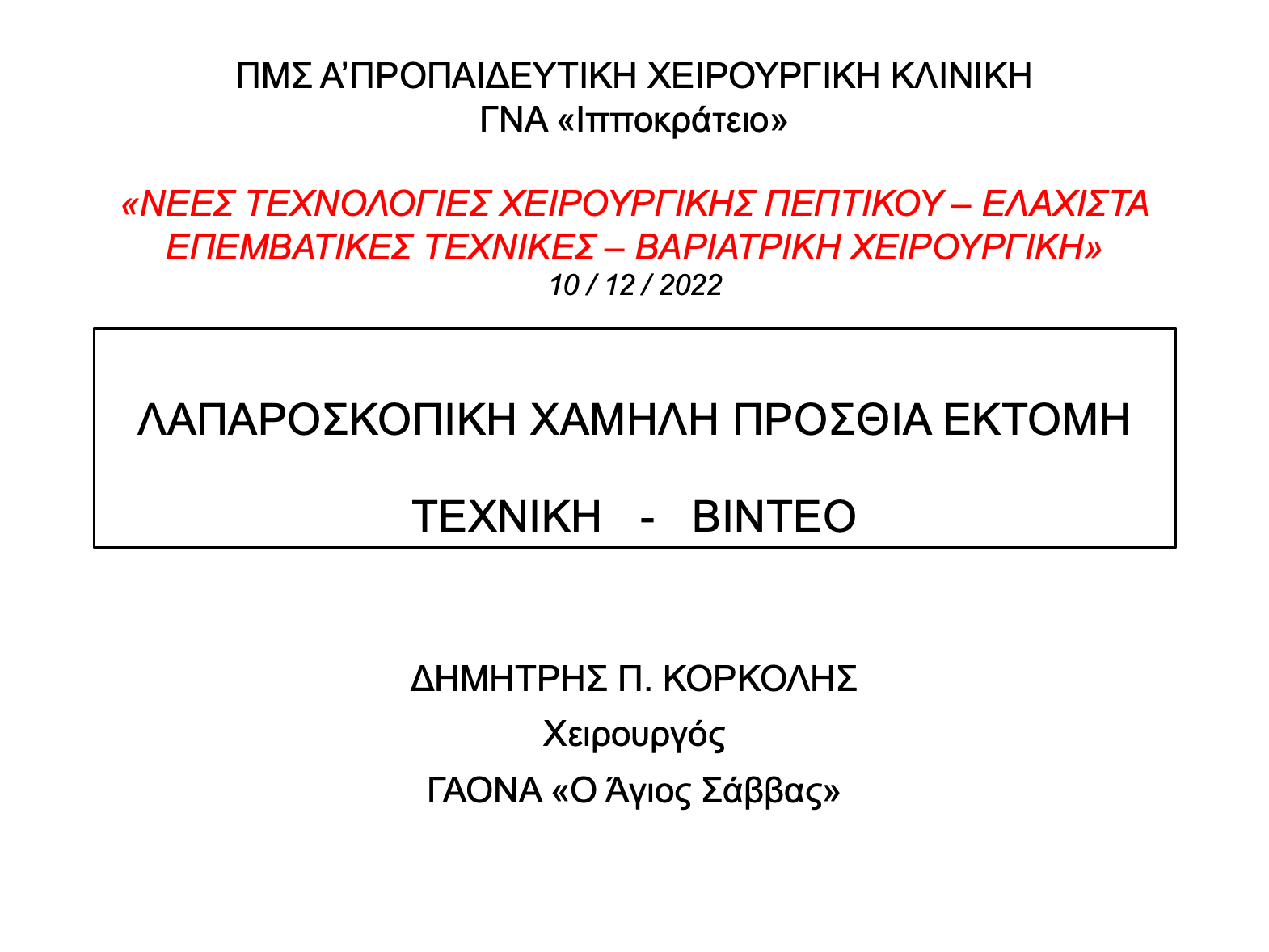 ΠΜΣ Α'ΠΡΟΠΑΙΔΕΥΤΙΚΗ ΧΕΙΡΟΥΡΓΙΚΗ ΚΛΙΝΙΚΗ
ΓΝΑ «Ιπποκράτειο»

«ΝΕΕΣ ΤΕΧΝΟΛΟΓΙΕΣ ΧΕΙΡΟΥΡΓΙΚΗΣ ΠΕΠΤΙΚΟΥ – ΕΛΑΧΙΣΤΑ ΕΠΕΜΒΑΤΙΚΕΣ ΤΕΧΝΙΚΕΣ – ΒΑΡΙΑΤΡΙΚΗ ΧΕΙΡΟΥΡΓΙΚΗ»
10 / 12 / 2022

ΛΑΠΑΡΟΣΚΟΠΙΚΗ ΧΑΜΗΛΗ ΠΡΟΣΘΙΑ ΕΚΤΟΜΗ

ΤΕΧΝΙΚΗ - ΒΙΝΤΕΟ

ΔΗΜΗΤΡΗΣ Π. ΚΟΡΚΟΛΗΣ
Χειρουργός
ΓΑΟΝΑ «Ο Άγιος Σάββας»